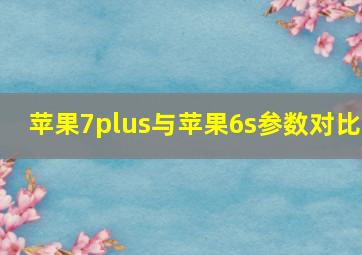 苹果7plus与苹果6s参数对比